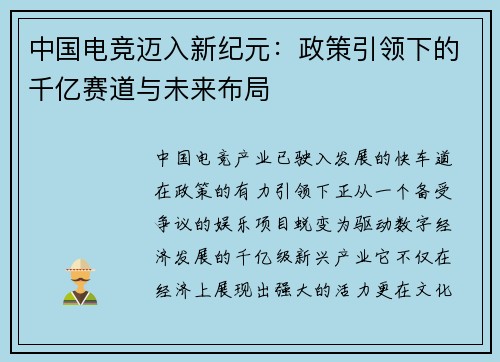 中国电竞迈入新纪元：政策引领下的千亿赛道与未来布局

中国电竞产业已驶入发展的快车道在政策的有力引领下正从一个备受争议的娱乐项目蜕变为驱动数字经济发展的千亿级新兴产业它不仅在经济上展现出强大的活力更在文化